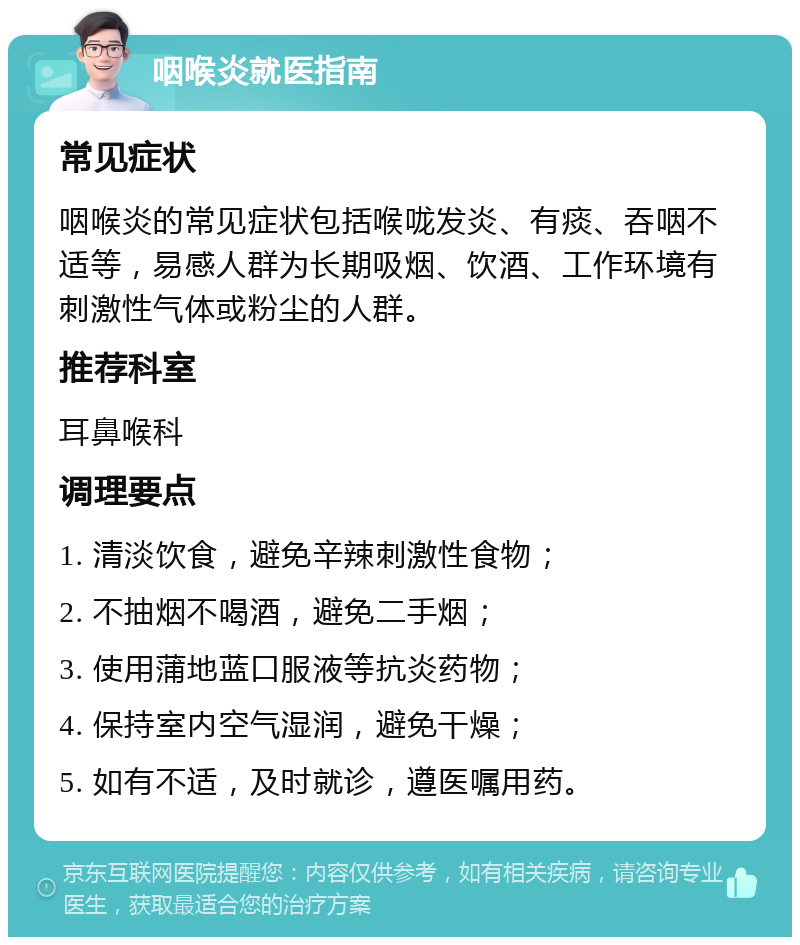 咽喉炎就医指南

常见症状

咽喉炎的常见症状包括喉咙发炎、有痰、吞咽不适等，易感人群为长期吸烟、饮酒、工作环境有刺激性气体或粉尘的人群。

推荐科室

耳鼻喉科

调理要点

1. 清淡饮食，避免辛辣刺激性食物；

2. 不抽烟不喝酒，避免二手烟；

3. 使用蒲地蓝口服液等抗炎药物；

4. 保持室内空气湿润，避免干燥；

5. 如有不适，及时就诊，遵医嘱用药。

京东互联网医院提醒您：内容仅供参考，如有相关疾病，请咨询专业医生，获取最适合您的治疗方案